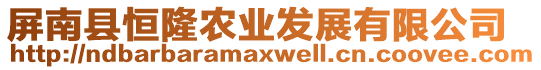 屏南县恒隆农业发展有限公司
http://ndbarbaramaxwell.cn.coovee.com